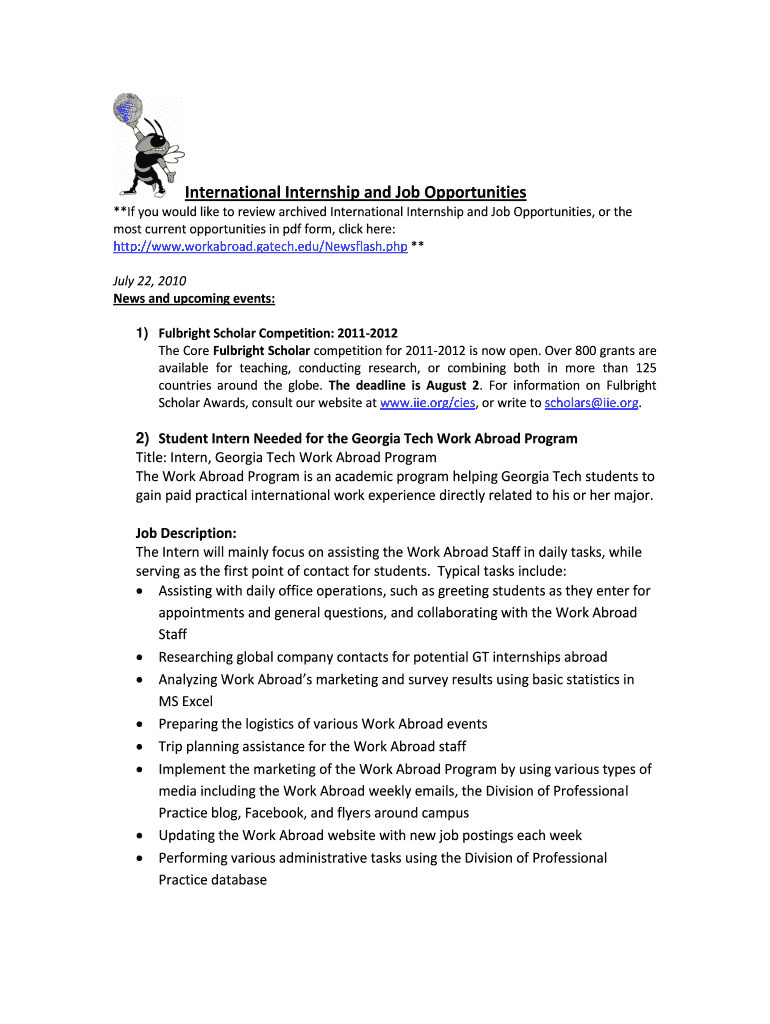 International Internship and Job Opportunities

**If you would like to review archived International Internship and Job Opportunities, or the most current opportunities in pdf form, click here: http://www.workabroad.gatech.edu/Newsflash.php **

July 22, 2010
News and upcoming events:

1) Fulbright Scholar Competition: 2011-2012
The Core Fulbright Scholar competition for 2011-2012 is now open. Over 800 grants are available for teaching, conducting research, or combining both in more than 125 countries around the globe. The deadline is August 2. For information on Fulbright Scholar Awards, consult our website at www.iie.org/cies, or write to scholars@iie.org.

2) Student Intern Needed for the Georgia Tech Work Abroad Program
Title: Intern, Georgia Tech Work Abroad Program
The Work Abroad Program is an academic program helping Georgia Tech students to gain paid practical international work experience directly related to his or her major.

Job Description:
The Intern will mainly focus on assisting the Work Abroad Staff in daily tasks, while serving as the first point of contact for students. Typical tasks include:
• Assisting with daily office operations, such as greeting students as they enter for appointments and general questions, and collaborating with the Work Abroad Staff
• Researching global company contacts for potential GT internships abroad
• Analyzing Work Abroad's marketing and survey results using basic statistics in MS Excel
• Preparing the logistics of various Work Abroad events
• Trip planning assistance for the Work Abroad staff
• Implement the marketing of the Work Abroad Program by using various types of media including the Work Abroad weekly emails, the Division of Professional Practice blog, Facebook, and flyers around campus
• Updating the Work Abroad website with new job postings each week
• Performing various administrative tasks using the Division of Professional Practice database